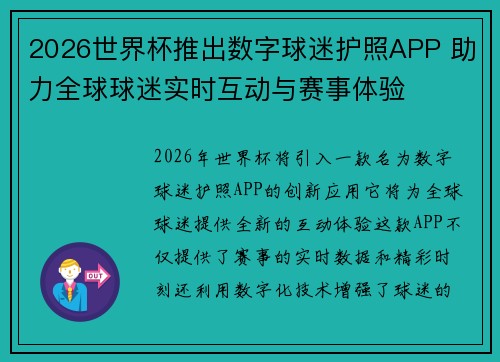 2026世界杯推出数字球迷护照APP 助力全球球迷实时互动与赛事体验

2026年世界杯将引入一款名为数字球迷护照APP的创新应用它将为全球球迷提供全新的互动体验这款APP不仅提供了赛事的实时数据和精彩时刻还利用数字化技术增强了球迷的

OUT